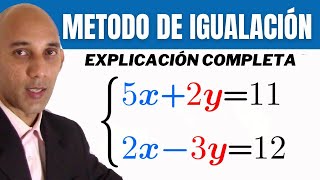 METODO DE IGUALACIÓN

EXPLICACIÓN COMPLETA

$\begin{cases} 5x+2y=11 \\ 2x-3y=12 \end{cases}$